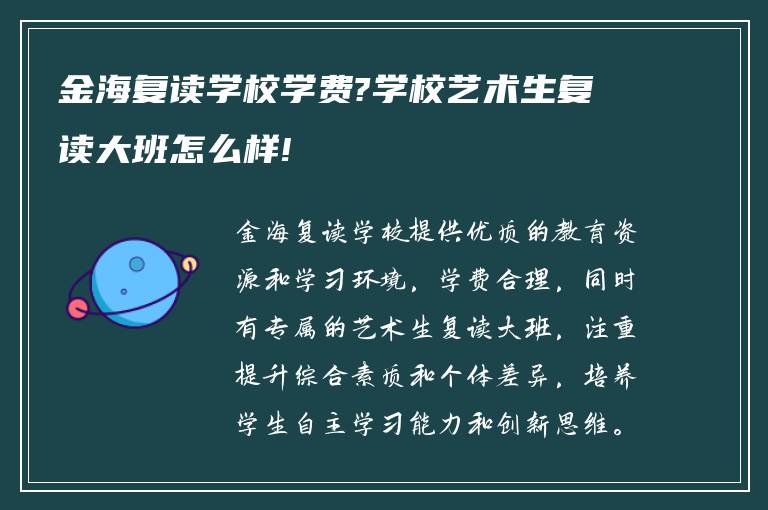 金海复读学校学费?学校艺术生复读大班怎么样!

金海复读学校提供优质的教育资源和学习环境，学费合理，同时有专属的艺术生复读大班，注重提升综合素质和个体差异，培养学生自主学习能力和创新思维。